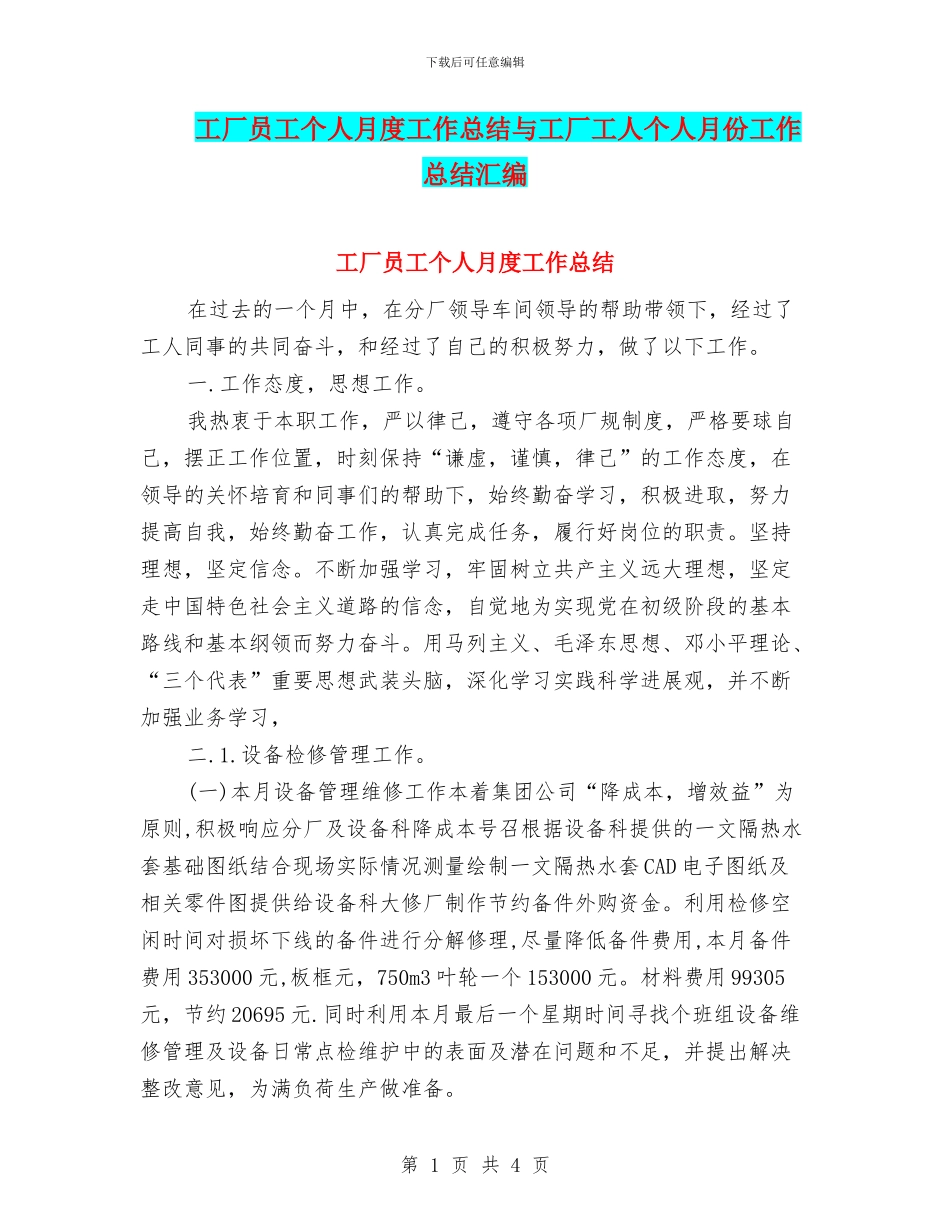 下载后可任意编辑

工厂员工个人月度工作总结与工厂工人个人月份工作总结汇编

工厂员工个人月度工作总结

在过去的一个月中，在分厂领导车间领导的帮助带领下，经过了工人同事的共同奋斗，和经过了自己的积极努力，做了以下工作。

一.工作态度，思想工作。

我热衷于本职工作，严以律己，遵守各项厂规制度，严格要球自己，摆正工作位置，时刻保持“谦虚，谨慎，律己”的工作态度，在领导的关怀培育和同事们的帮助下，始终勤奋学习，积极进取，努力提高自我，始终勤奋工作，认真完成任务，履行好岗位的职责。坚持理想，坚定信念。不断加强学习，牢固树立共产主义远大理想，坚定走中国特色社会主义道路的信念，自觉地为实现党在初级阶段的基本路线和基本纲领而努力奋斗。用马列主义、毛泽东思想、邓小平理论、“三个代表”重要思想武装头脑，深化学习实践科学进展观，并不断加强业务学习，

二.1.设备检修管理工作。

(一)本月设备管理维修工作本着集团公司“降成本，增效益”为原则,积极响应分厂及设备科降成本号召根据设备科提供的一文隔热水套基础图纸结合现场实际情况测量绘制一文隔热水套CAD电子图纸及相关零件图提供给设备科大修厂制作节约备件外购资金。利用检修空闲时间对损坏下线的备件进行分解修理,尽量降低备件费用,本月备件费用353000元,板框元，750m3叶轮一个153000元。材料费用99305元，节约20695元.同时利用本月最后一个星期时间寻找个班组设备维修管理及设备日常点检维护中的表面及潜在问题和不足，并提出解决整改意见，为满负荷生产做准备。

第 1 页 共 4 页